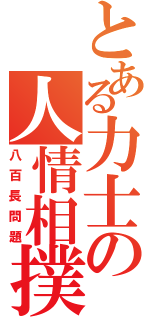 とある力士の人情相撲

八百長問題